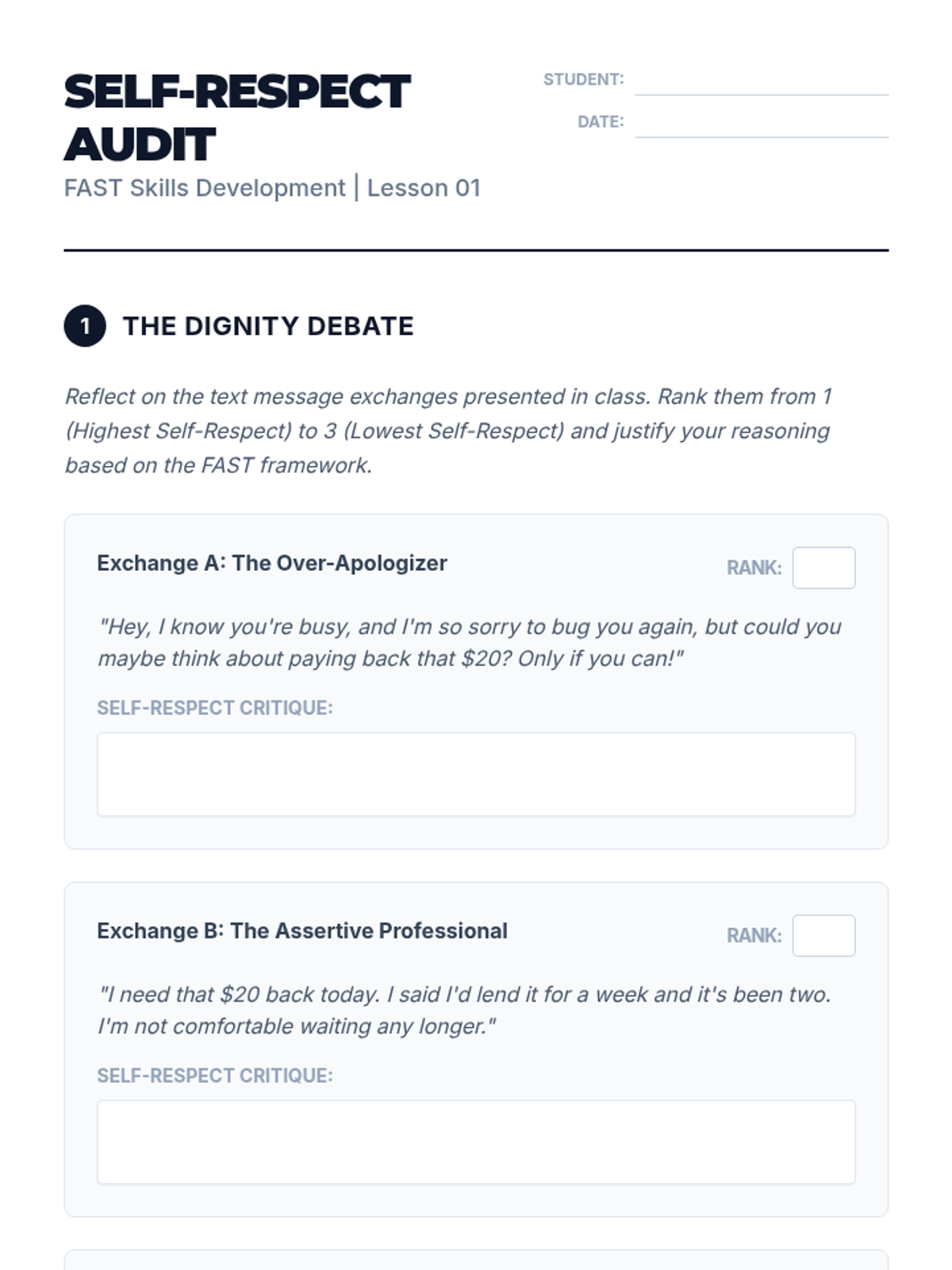 SELF-RESPECT AUDIT

FAST Skills Development | Lesson 01

STUDENT: ____

DATE: ____

1 THE DIGNITY DEBATE

Reflect on the text message exchanges presented in class. Rank them from 1 (Highest Self-Respect) to 3 (Lowest Self-Respect) and justify your reasoning based on the FAST framework.

Exchange A: The Over-Apologizer

RANK: ☐

"Hey, I know you're busy, and I'm so sorry to bug you again, but could you maybe think about paying back that $20? Only if you can!"

SELF-RESPECT CRITIQUE:

Exchange B: The Assertive Professional

RANK: ☐

"I need that $20 back today. I said I'd lend it for a week and it's been two. I'm not comfortable waiting any longer."

SELF-RESPECT CRITIQUE: